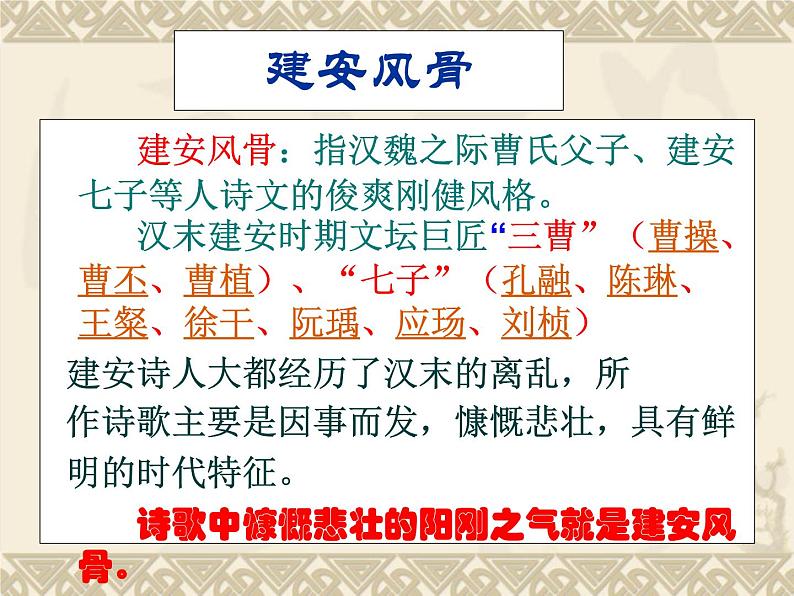 建安风骨

建安风骨：指汉魏之际曹氏父子、建安七子等人诗文的俊爽刚健风格。

汉末建安时期文坛巨匠“三曹”（曹操、曹丕、曹植）、“七子”（孔融、陈琳、王粲、徐干、阮瑀、应玚、刘桢）

建安诗人大都经历了汉末的离乱，所作诗歌主要是因事而发，慷慨悲壮，具有鲜明的时代特征。

诗歌中慷慨悲壮的阳刚之气就是建安风骨。